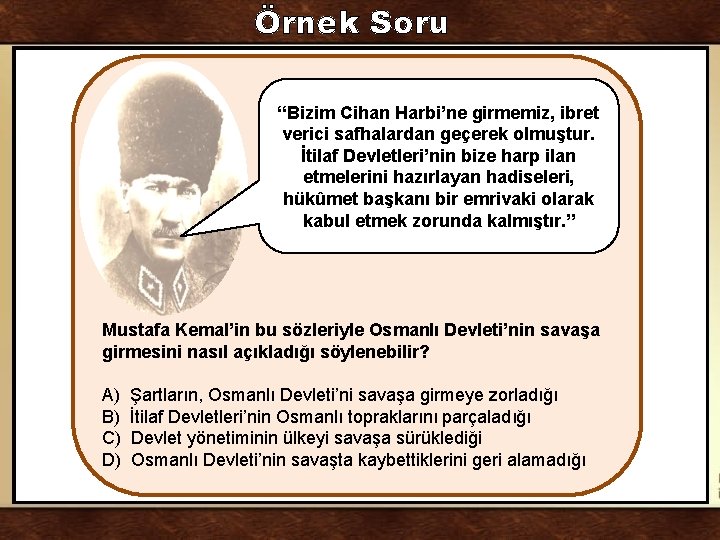 Örnek Soru

“Bizim Cihan Harbi’ne girmemiz, ibret verici safhalardan geçerek olmuştur. İtilaf Devletleri’nin bize harp ilan etmelerini hazırlayan hadiseleri, hükûmet başkanı bir emrivaki olarak kabul etmek zorunda kalmıştır.”

Mustafa Kemal’in bu sözleriyle Osmanlı Devleti’nin savaşa girmesini nasıl açıkladığı söylenebilir?

A) Şartların, Osmanlı Devleti’ni savaşa girmeye zorladığı
B) İtilaf Devletleri’nin Osmanlı topraklarını parçaladığı
C) Devlet yönetiminin ülkeyi savaşa sürüklediği
D) Osmanlı Devleti’nin savaşta kaybettiklerini geri alamadığı